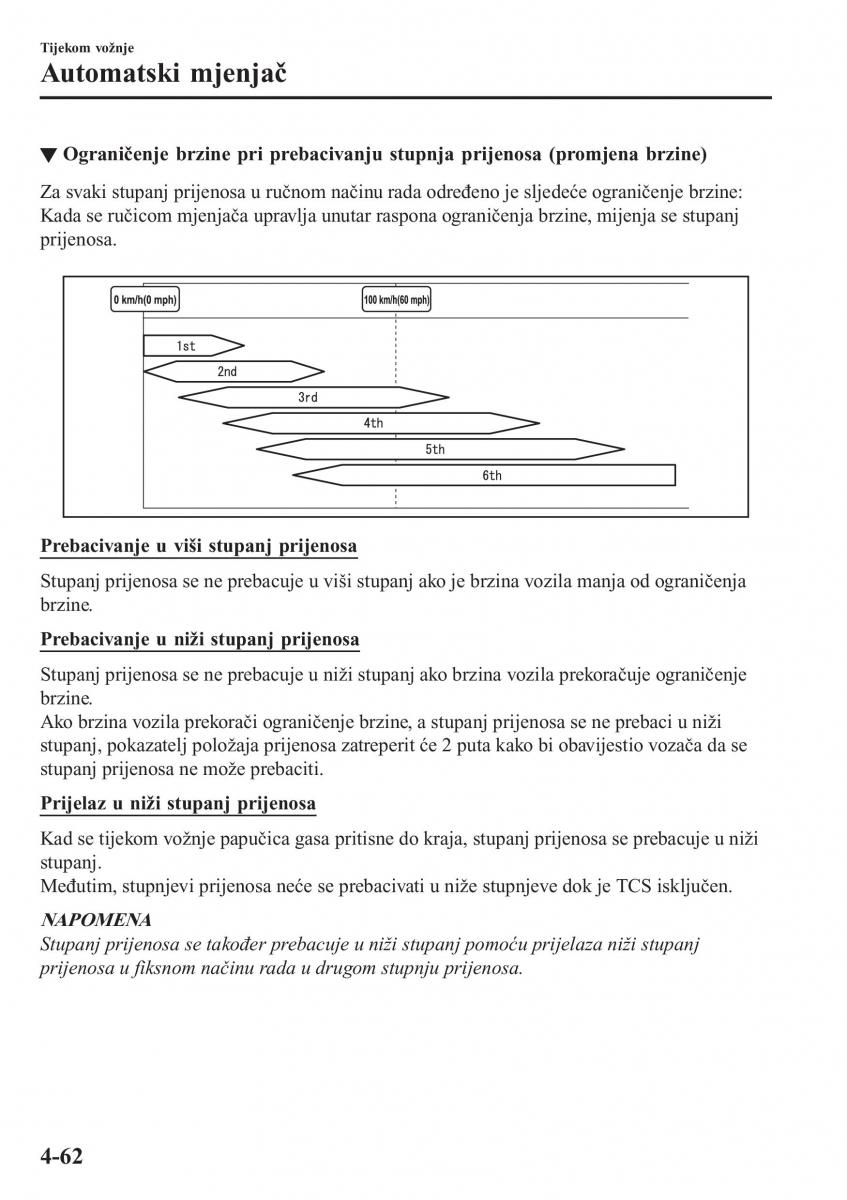 Tijekom vožnje
Automatski mjenjač

▼ Ograničenje brzine pri prebacivanju stupnja prijenosa (promjena brzine)

Za svaki stupanj prijenosa u ručnom načinu rada određeno je sljedeće ograničenje brzine: Kada se ručicom mjenjača upravlja unutar raspona ograničenja brzine, mijenja se stupanj prijenosa.

0 km/h(0 mph)
100 km/h(60 mph)
1st
2nd
3rd
4th
5th
6th

Prebacivanje u viši stupanj prijenosa

Stupanj prijenosa se ne prebacuje u viši stupanj ako je brzina vozila manja od ograničenja brzine.

Prebacivanje u niži stupanj prijenosa

Stupanj prijenosa se ne prebacuje u niži stupanj ako brzina vozila prekoračuje ograničenje brzine.
Ako brzina vozila prekorači ograničenje brzine, a stupanj prijenosa se ne prebaci u niži stupanj, pokazatelj položaja prijenosa zatreperit će 2 puta kako bi obavijestio vozača da se stupanj prijenosa ne može prebaciti.

Prijelaz u niži stupanj prijenosa

Kad se tijekom vožnje papučica gasa pritisne do kraja, stupanj prijenosa se prebacuje u niži stupanj.
Međutim, stupnjevi prijenosa neće se prebacivati u niže stupnjeve dok je TCS isključen.

NAPOMENA
Stupanj prijenosa se također prebacuje u niži stupanj pomoću prijelaza niži stupanj prijenosa u fiksnom načinu rada u drugom stupnju prijenosa.

4-62